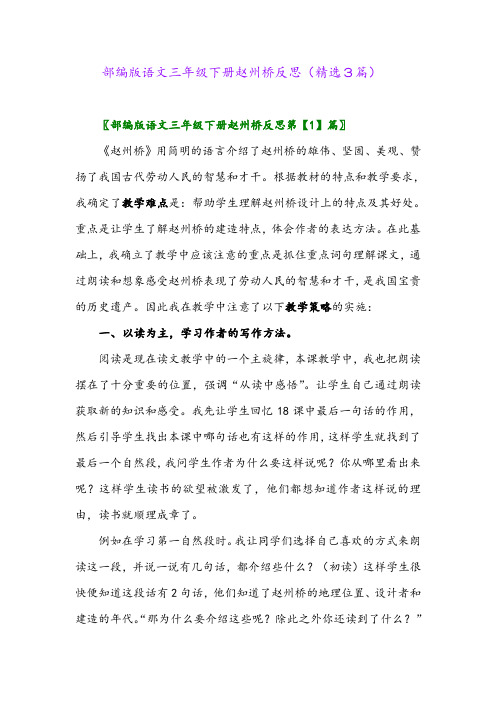 部编版语文三年级下册赵州桥反思（精选3篇）

〖部编版语文三年级下册赵州桥反思第【1】篇〗

《赵州桥》用简明的语言介绍了赵州桥的雄伟、坚固、美观、赞扬了我国古代劳动人民的智慧和才干。根据教材的特点和教学要求，我确定了教学难点是：帮助学生理解赵州桥设计上的特点及其好处。重点是让学生了解赵州桥的建造特点，体会作者的表达方法。在此基础上，我确立了教学中应该注意的重点是抓住重点词句理解课文，通过朗读和想象感受赵州桥表现了劳动人民的智慧和才干，是我国宝贵的历史遗产。因此我在教学中注意了以下教学策略的实施：

一、以读为主，学习作者的写作方法。

阅读是现在读文教学中的一个主旋律，本课教学中，我也把朗读摆在了十分重要的位置，强调“从读中感悟”。让学生自己通过朗读获取新的知识和感受。我先让学生回忆 18 课中最后一句话的作用，然后引导学生找出本课中哪句话也有这样的作用，这样学生就找到了最后一个自然段，我问学生作者为什么要这样说呢？你从哪里看出来呢？这样学生读书的欲望被激发了，他们都想知道作者这样说的理由，读书就顺理成章了。

例如在学习第一自然段时。我让同学们选择自己喜欢的方式来朗读这一段，并说一说有几句话，都介绍些什么？（初读）这样学生很快便知道这段话有 2 句话，他们知道了赵州桥的地理位置、设计者和建造的年代。“那为什么要介绍这些呢？除此之外你还读到了什么？”